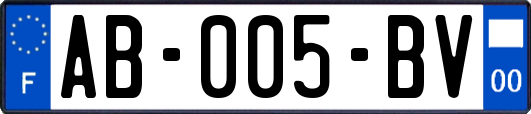 F
AB-005-BV
00